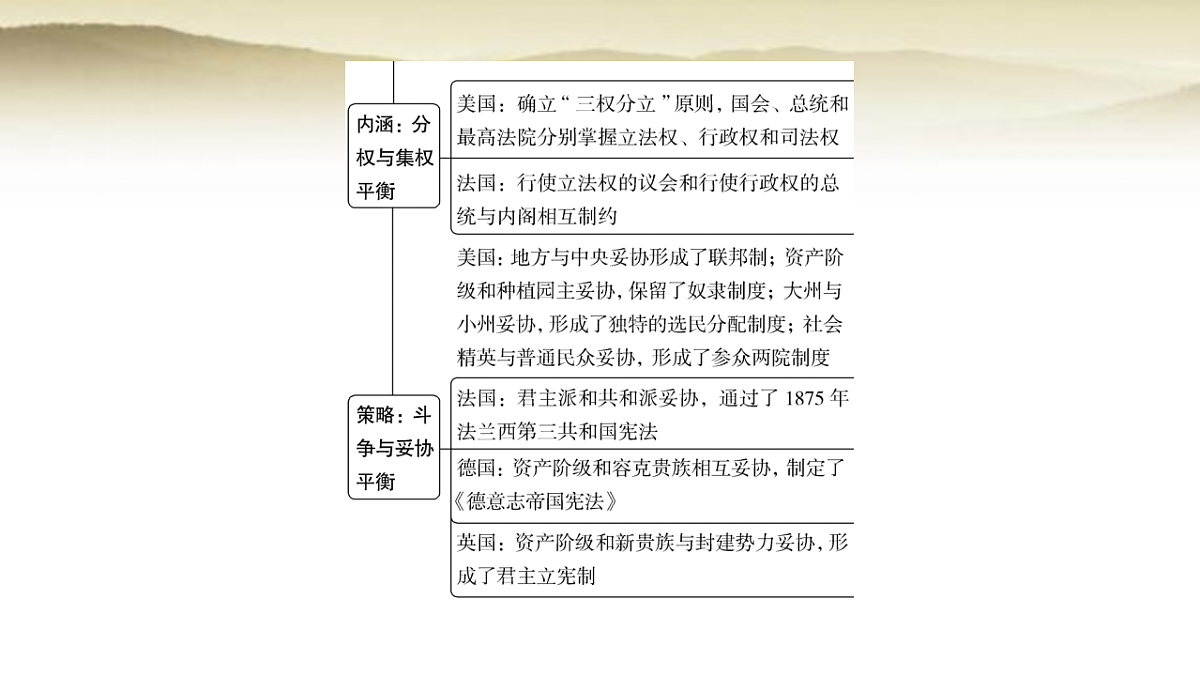 内涵：分权与集权平衡

美国：确立“三权分立”原则，国会、总统和最高法院分别掌握立法权、行政权和司法权

法国：行使立法权的议会和行使行政权的总统与内阁相互制约

策略：斗争与妥协平衡

美国：地方与中央妥协形成了联邦制；资产阶级和种植园主妥协，保留了奴隶制度；大州与小州妥协，形成了独特的选民分配制度；社会精英与普通民众妥协，形成了参众两院制度

法国：君主派和共和派妥协，通过了1875年法兰西第三共和国宪法

德国：资产阶级和容克贵族相互妥协，制定了《德意志帝国宪法》

英国：资产阶级和新贵族与封建势力妥协，形成了君主立宪制